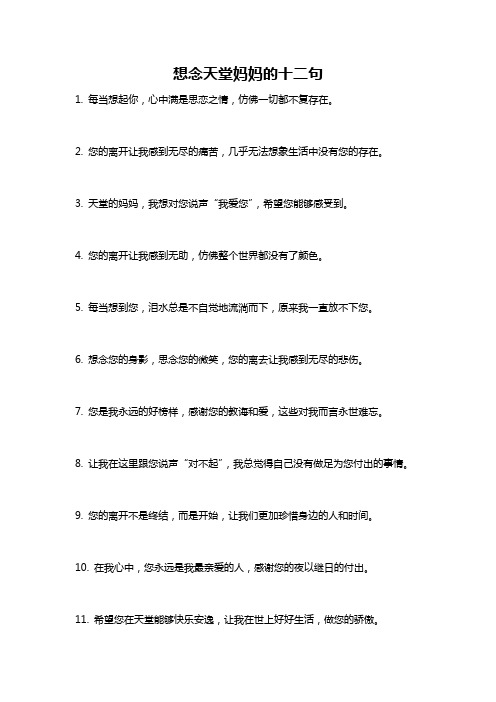 想念天堂妈妈的十二句

1. 每当想起你，心中满是思恋之情，仿佛一切都不复存在。

2. 您的离开让我感到无尽的痛苦，几乎无法想象生活中没有您的存在。

3. 天堂的妈妈，我想对您说声“我爱您”，希望您能够感受到。

4. 您的离开让我感到无助，仿佛整个世界都没有了颜色。

5. 每当想到您，泪水总是不自觉地流淌而下，原来我一直放不下您。

6. 想念您的身影，思念您的微笑，您的离去让我感到无尽的悲伤。

7. 您是我永远的好榜样，感谢您的教诲和爱，这些对我而言永世难忘。

8. 让我在这里跟您说声“对不起”，我总觉得自己没有做足为您付出的事情。

9. 您的离开不是终结，而是开始，让我们更加珍惜身边的人和时间。

10. 在我心中，您永远是我最亲爱的人，感谢您的夜以继日的付出。

11. 希望您在天堂能够快乐安逸，让我在世上好好生活，做您的骄傲。